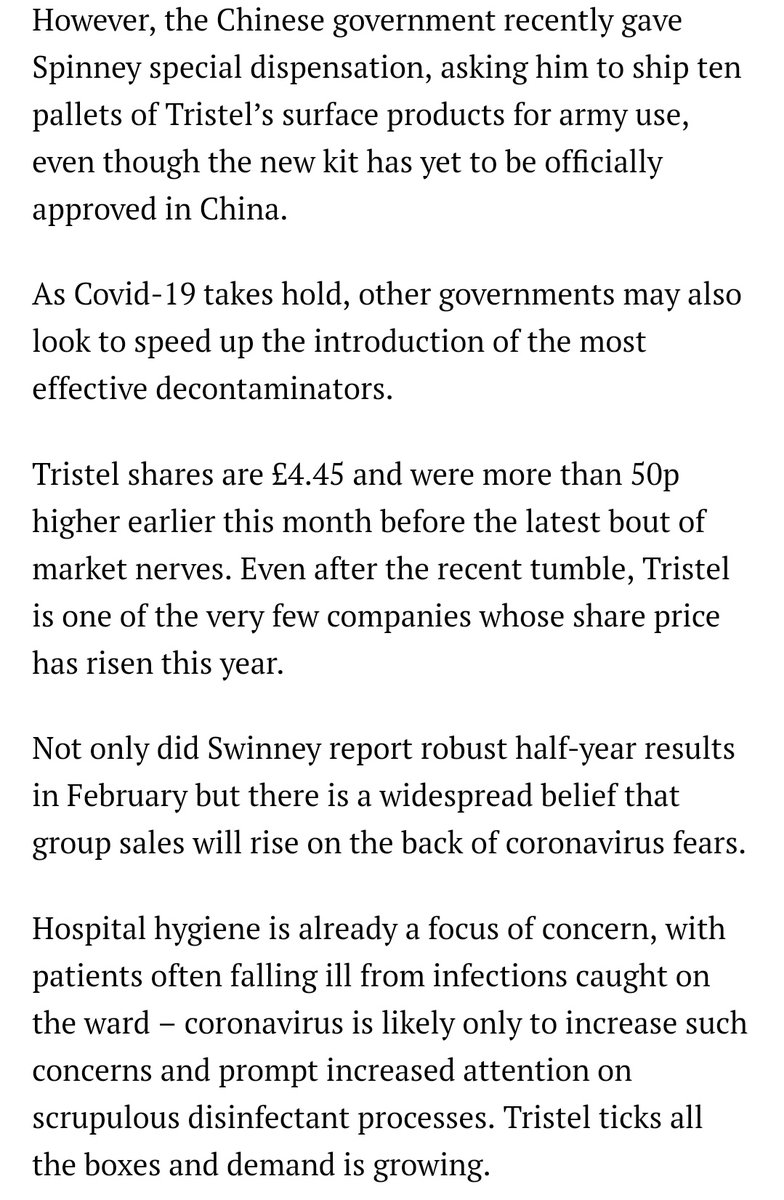 However, the Chinese government recently gave Spinney special dispensation, asking him to ship ten pallets of Tristel's surface products for army use, even though the new kit has yet to be officially approved in China.

As Covid-19 takes hold, other governments may also look to speed up the introduction of the most effective decontaminators.

Tristel shares are £4.45 and were more than 50p higher earlier this month before the latest bout of market nerves. Even after the recent tumble, Tristel is one of the very few companies whose share price has risen this year.

Not only did Swinney report robust half-year results in February but there is a widespread belief that group sales will rise on the back of coronavirus fears.

Hospital hygiene is already a focus of concern, with patients often falling ill from infections caught on the ward – coronavirus is likely only to increase such concerns and prompt increased attention on scrupulous disinfectant processes. Tristel ticks all the boxes and demand is growing.